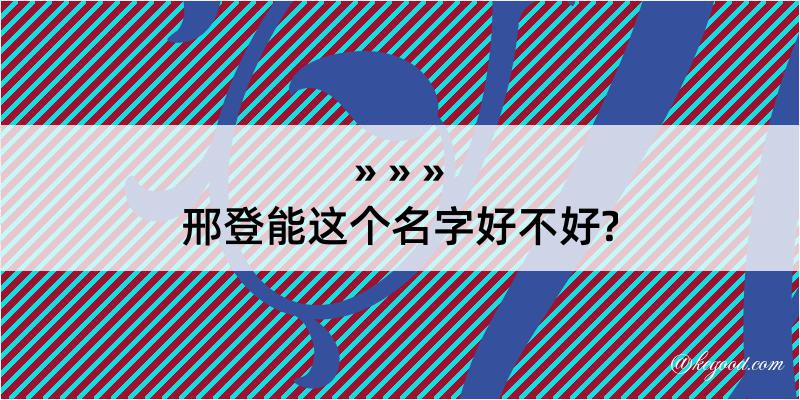 » » »
邢登能这个名字好不好?

@kegood.com